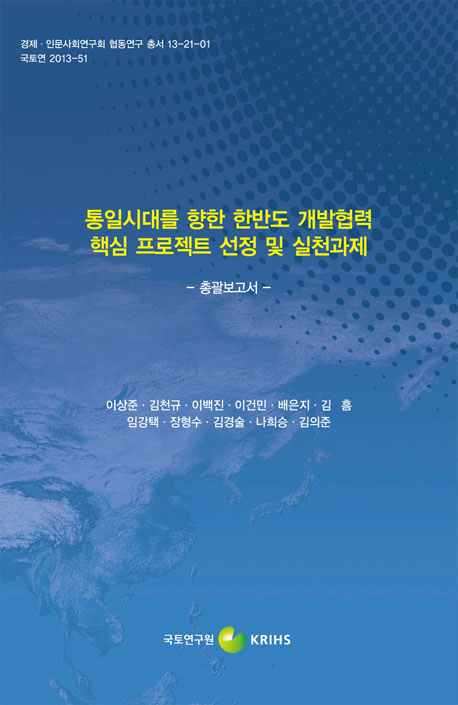 경제 · 인문사회연구회 협동연구 총서 13-21-01
국토연 2013-51

통일시대를 향한 한반도 개발협력 핵심 프로젝트 선정 및 실천과제

– 총괄보고서 –

이상준 · 김천규 · 이백진 · 이건민 · 배은지 · 김 흠
임강택 · 장형수 · 김경술 · 나희승 · 김의준

국토연구원 KRIHS